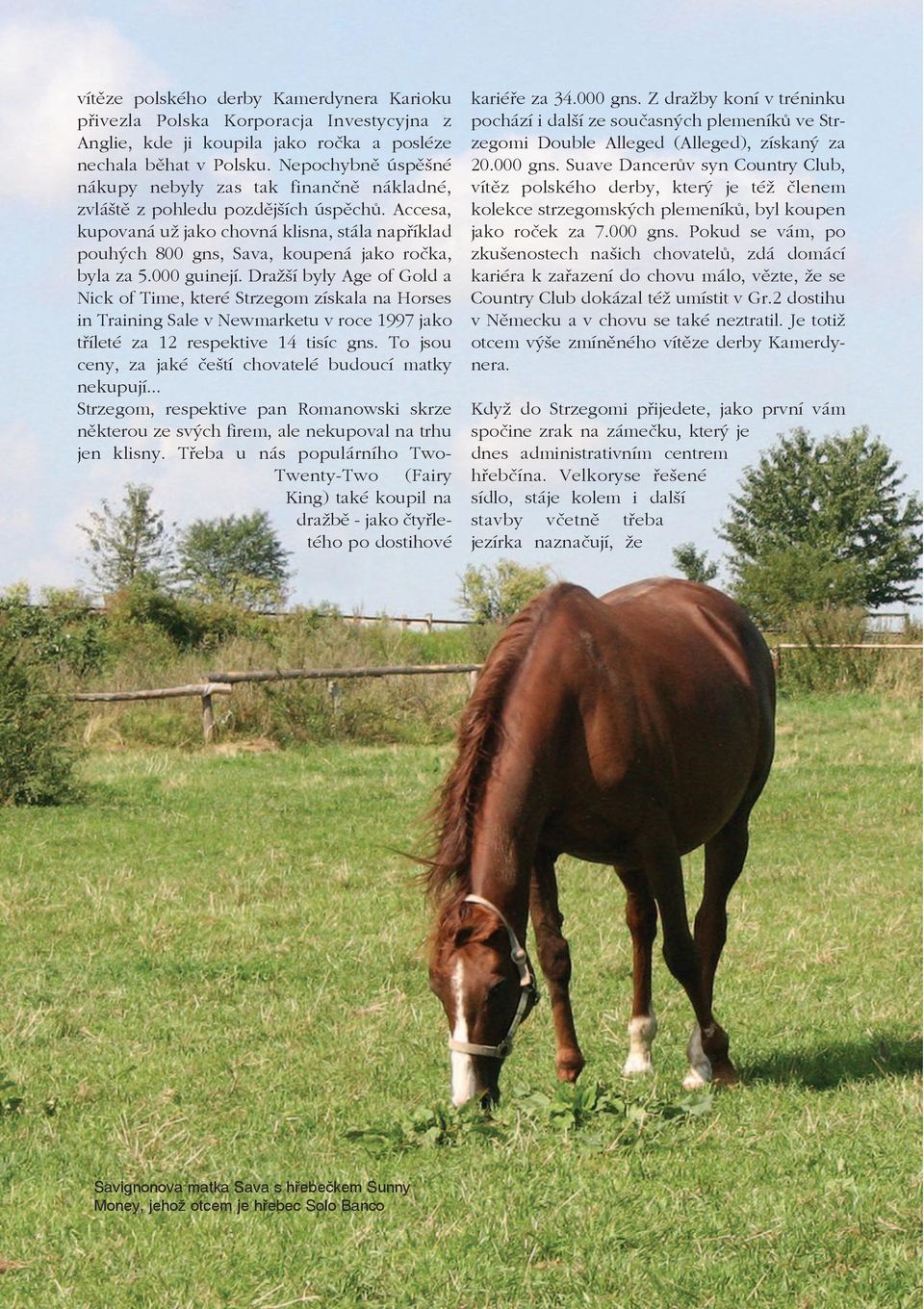 vítěze polského derby Kamerdynera Karioku přivezla Polska Korporacja Investycyjna z Anglie, kde ji koupila jako ročka a posléze nechala běhat v Polsku. Nepochybně úspěšné nákupy nebyly zas tak finančně nákladné, zvláště z pohledu pozdějších úspěchů. Accesa, kupovaná už jako chovná klisna, stála například pouhých 800 gns, Sava, koupená jako ročka, byla za 5.000 guinejí. Dražší byly Age of Gold a Nick of Time, které Strzegom získala na Horses in Training Sale v Newmarketu v roce 1997 jako tříleté za 12 respektive 14 tisíc gns. To jsou ceny, za jaké čeští chovatelé budoucí matky nekupují...

Strzegom, respektive pan Romanowski skrze některou ze svých firem, ale nekupoval na trhu jen klisny. Třeba u nás populárního Two-Twenty-Two (Fairy King) také koupil na dražbě - jako čtyřletého po dostihové kariéře za 34.000 gns. Z dražby koní v tréninku pochází i další ze současných plemeníků ve Strzegomi Double Alleged (Alleged), získaný za 20.000 gns. Suave Dancerův syn Country Club, vítěz polského derby, který je též členem kolekce strzegomských plemeníků, byl koupen jako roček za 7.000 gns. Pokud se vám, po zkušenostech našich chovatelů, zdá domácí kariéra k zařazení do chovu málo, vězte, že se Country Club dokázal též umístit v Gr.2 dostihu v Německu a v chovu se také neztratil. Je totiž otcem výše zmíněného vítěze derby Kamerdynera.

Když do Strzegomi přijedete, jako první vám spočine zrak na zámečku, který je dnes administrativním centrem hřebčína. Velkoryse řešené sídlo, stáje kolem i další stavby včetně třeba jezírka naznačují, že

Savignonova matka Sava s hřebečkem Sunny Money, jehož otcem je hřebec Solo Banco